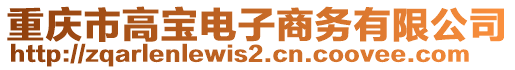 重庆市高宝电子商务有限公司
http://zqarlenlewis2.cn.coovee.com